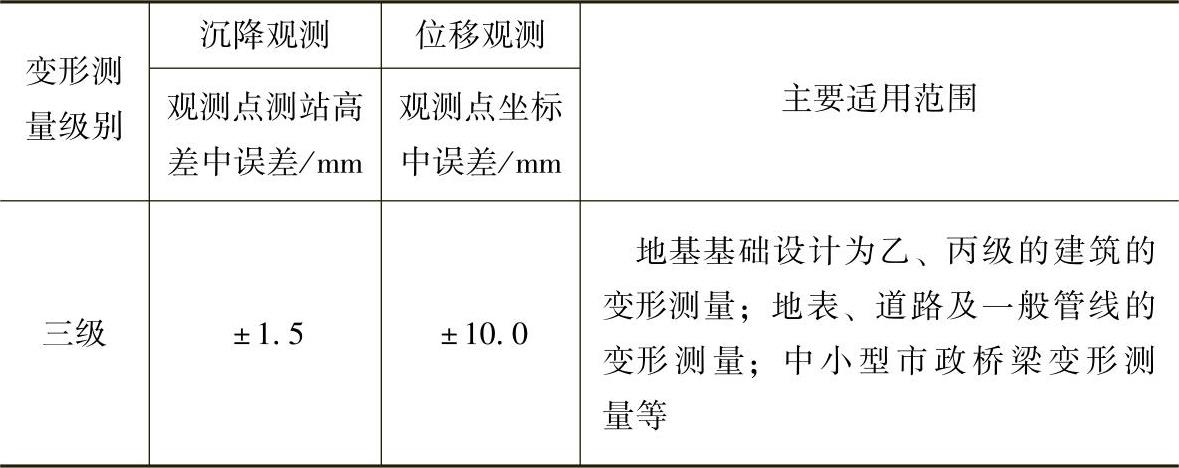 | 变形测量级别 | 沉降观测 | 位移观测 | 主要适用范围 |
|---|---|---|---|
| | 观测点测站高差中误差/mm | 观测点坐标中误差/mm | |
| 三级 | ±1.5 | ±10.0 | 地基基础设计为乙、丙级的建筑的变形测量；地表、道路及一般管线的变形测量；中小型市政桥梁变形测量等 |